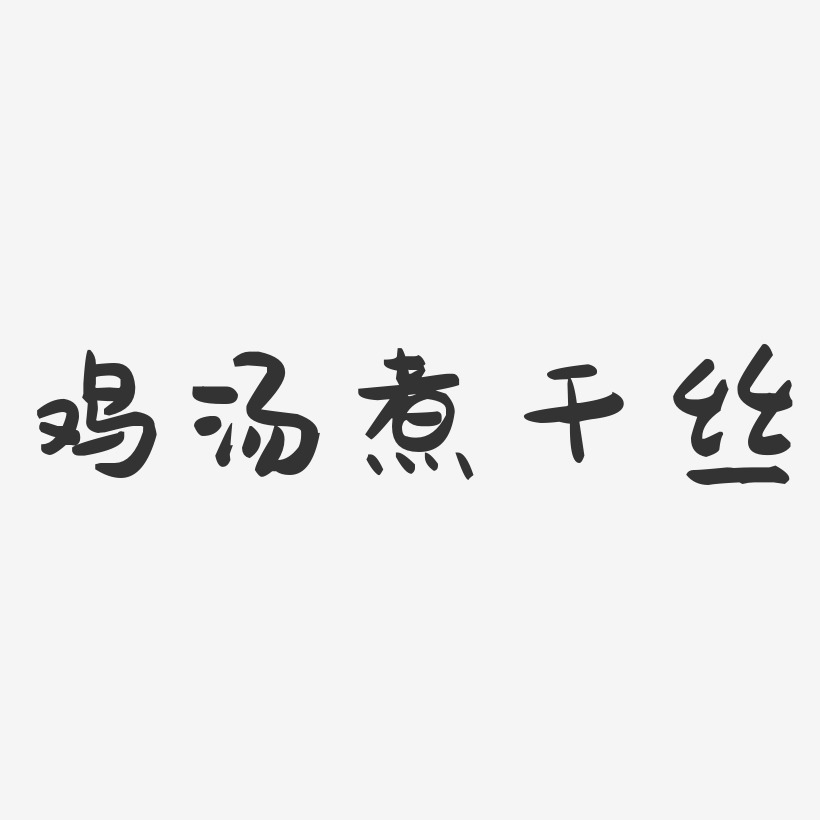 鸡汤煮干丝